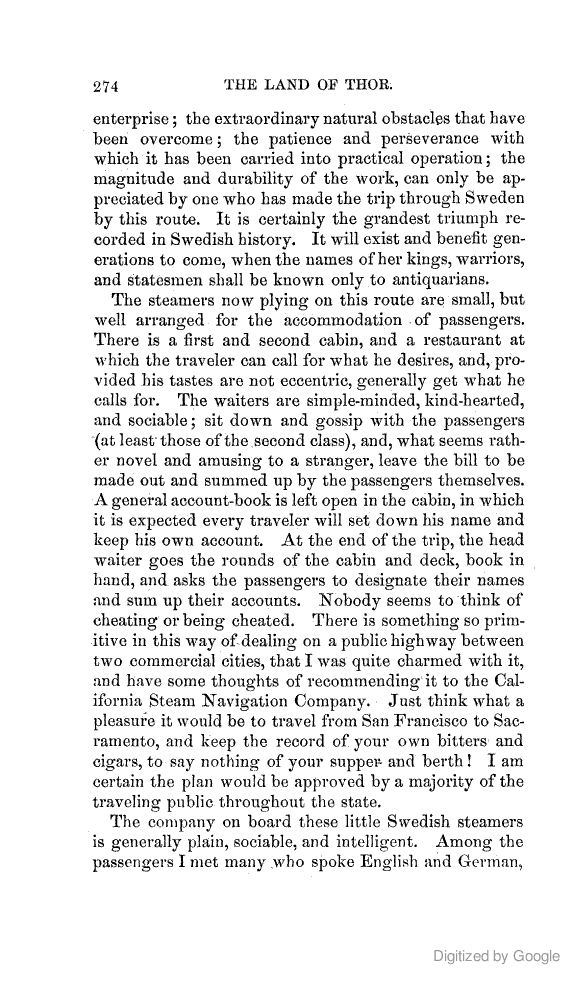 274 THE LAND OF THOR.

enterprise; the extraordinary natural obstacles that have been overcome; the patience and perseverance with which it has been carried into practical operation; the magnitude and durability of the work, can only be appreciated by one who has made the trip through Sweden by this route. It is certainly the grandest triumph recorded in Swedish history. It will exist and benefit generations to come, when the names of her kings, warriors, and statesmen shall be known only to antiquarians.

The steamers now plying on this route are small, but well arranged for the accommodation of passengers. There is a first and second cabin, and a restaurant at which the traveler can call for what he desires, and, provided his tastes are not eccentric, generally get what he calls for. The waiters are simple-minded, kind-hearted, and sociable; sit down and gossip with the passengers (at least those of the second class), and, what seems rather novel and amusing to a stranger, leave the bill to be made out and summed up by the passengers themselves. A general account-book is left open in the cabin, in which it is expected every traveler will set down his name and keep his own account. At the end of the trip, the head waiter goes the rounds of the cabin and deck, book in hand, and asks the passengers to designate their names and sum up their accounts. Nobody seems to think of cheating or being cheated. There is something so primitive in this way of dealing on a public highway between two commercial cities, that I was quite charmed with it, and have some thoughts of recommending it to the California Steam Navigation Company. Just think what a pleasure it would be to travel from San Francisco to Sacramento, and keep the record of your own bitters and cigars, to say nothing of your supper and berth! I am certain the plan would be approved by a majority of the traveling public throughout the state.

The company on board these little Swedish steamers is generally plain, sociable, and intelligent. Among the passengers I met many who spoke English and German,

Digitized by Google